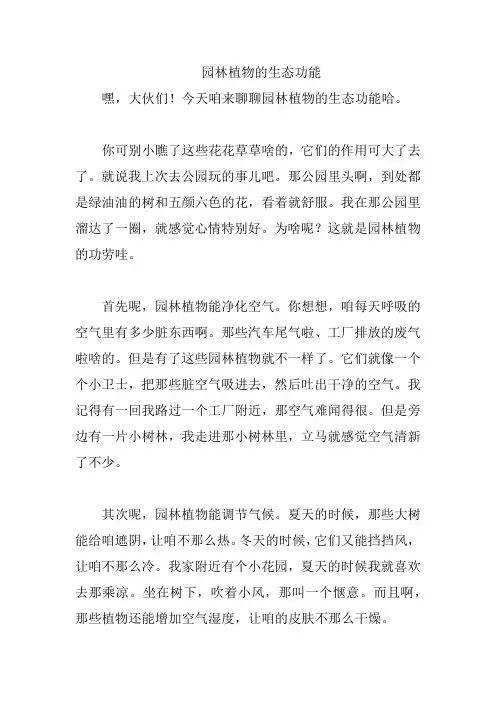 园林植物的生态功能

嘿，大伙们！今天咱来聊聊园林植物的生态功能哈。

你可别小瞧了这些花花草草啥的，它们的作用可大了去了。就说我上次去公园玩的事儿吧。那公园里头啊，到处都是绿油油的树和五颜六色的花，看着就舒服。我在那公园里溜达了一圈，就感觉心情特别好。为啥呢？这就是园林植物的功劳哇。

首先呢，园林植物能净化空气。你想想，咱每天呼吸的空气里有多少脏东西啊。那些汽车尾气啦、工厂排放的废气啦啥的。但是有了这些园林植物就不一样了。它们就像一个个小卫士，把那些脏空气吸进去，然后吐出干净的空气。我记得有一回我路过一个工厂附近，那空气难闻得很。但是旁边有一片小树林，我走进那小树林里，立马就感觉空气清新了不少。

其次呢，园林植物能调节气候。夏天的时候，那些大树能给咱遮阴，让咱不那么热。冬天的时候，它们又能挡挡风，让咱不那么冷。我家附近有个小花园，夏天的时候我就喜欢去那乘凉。坐在树下，吹着小风，那叫一个惬意。而且啊，那些植物还能增加空气湿度，让咱的皮肤不那么干燥。